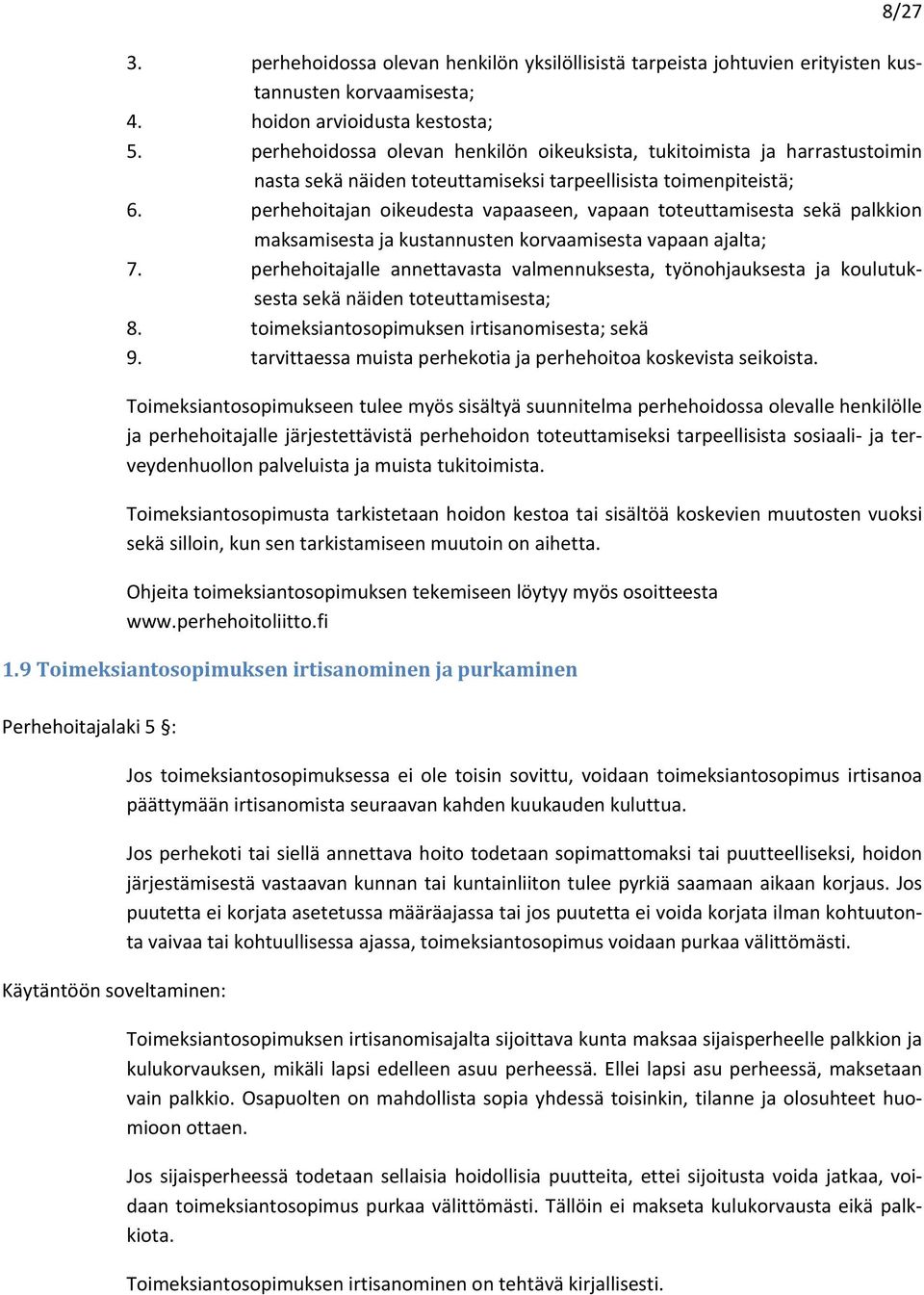 8/27

3. perhehoidossa olevan henkilön yksilöllisistä tarpeista johtuvien erityisten kustannusten korvaamisesta;
4. hoidon arvioidusta kestosta;
5. perhehoidossa olevan henkilön oikeuksista, tukitoimista ja harrastustoimin nasta sekä näiden toteuttamiseksi tarpeellisista toimenpiteistä;
6. perhehoitajan oikeudesta vapaaseen, vapaan toteuttamisesta sekä palkkion maksamisesta ja kustannusten korvaamisesta vapaan ajalta;
7. perhehoitajalle annettavasta valmennuksesta, työnohjauksesta ja koulutuksesta sekä näiden toteuttamisesta;
8. toimeksiantosopimuksen irtisanomisesta; sekä
9. tarvittaessa muista perhekotia ja perhehoitoa koskevista seikoista.

Toimeksiantosopimukseen tulee myös sisältyä suunnitelma perhehoidossa olevalle henkilölle ja perhehoitajalle järjestettävistä perhehoidon toteuttamiseksi tarpeellisista sosiaali- ja terveydenhuollon palveluista ja muista tukitoimista.

Toimeksiantosopimusta tarkistetaan hoidon kestoa tai sisältöä koskevien muutosten vuoksi sekä silloin, kun sen tarkistamiseen muutoin on aihetta.

Ohjeita toimeksiantosopimuksen tekemiseen löytyy myös osoitteesta www.perhehoitoliitto.fi

1.9 Toimeksiantosopimuksen irtisanominen ja purkaminen

Perhehoitajalaki 5 §:

Jos toimeksiantosopimuksessa ei ole toisin sovittu, voidaan toimeksiantosopimus irtisanoa päättymään irtisanomista seuraavan kahden kuukauden kuluttua.

Jos perhekoti tai siellä annettava hoito todetaan sopimattomaksi tai puutteelliseksi, hoidon järjestämisestä vastaavan kunnan tai kuntainliiton tulee pyrkiä saamaan aikaan korjaus. Jos puutetta ei korjata asetetussa määräajassa tai jos puutetta ei voida korjata ilman kohtuutonta vaivaa tai kohtuullisessa ajassa, toimeksiantosopimus voidaan purkaa välittömästi.

Käytäntöön soveltaminen:

Toimeksiantosopimuksen irtisanomisajalta sijoittava kunta maksaa sijaisperheelle palkkion ja kulukorvauksen, mikäli lapsi edelleen asuu perheessä. Ellei lapsi asu perheessä, maksetaan vain palkkio. Osapuolten on mahdollista sopia yhdessä toisinkin, tilanne ja olosuhteet huomioon ottaen.

Jos sijaisperheessä todetaan sellaisia hoidollisia puutteita, ettei sijoitusta voida jatkaa, voidaan toimeksiantosopimus purkaa välittömästi. Tällöin ei makseta kulukorvausta eikä palkkiota.

Toimeksiantosopimuksen irtisanominen on tehtävä kirjallisesti.